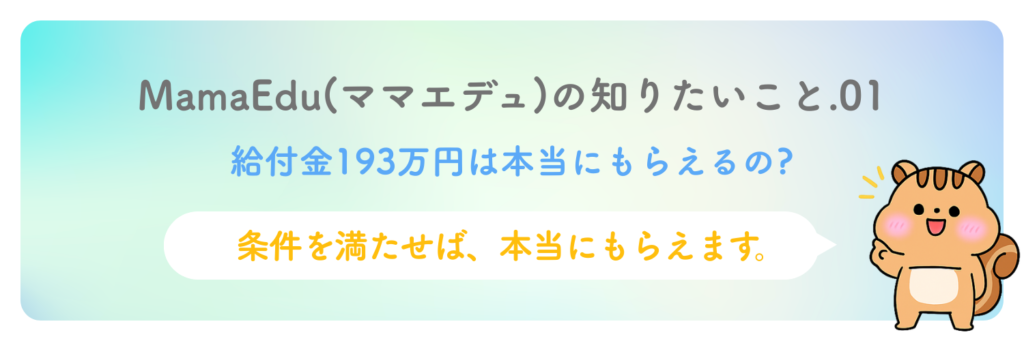 MamaEdu(ママエデュ)の知りたいこと.01

給付金193万円は本当にもらえるの?

条件を満たせば、本当にもらえます。